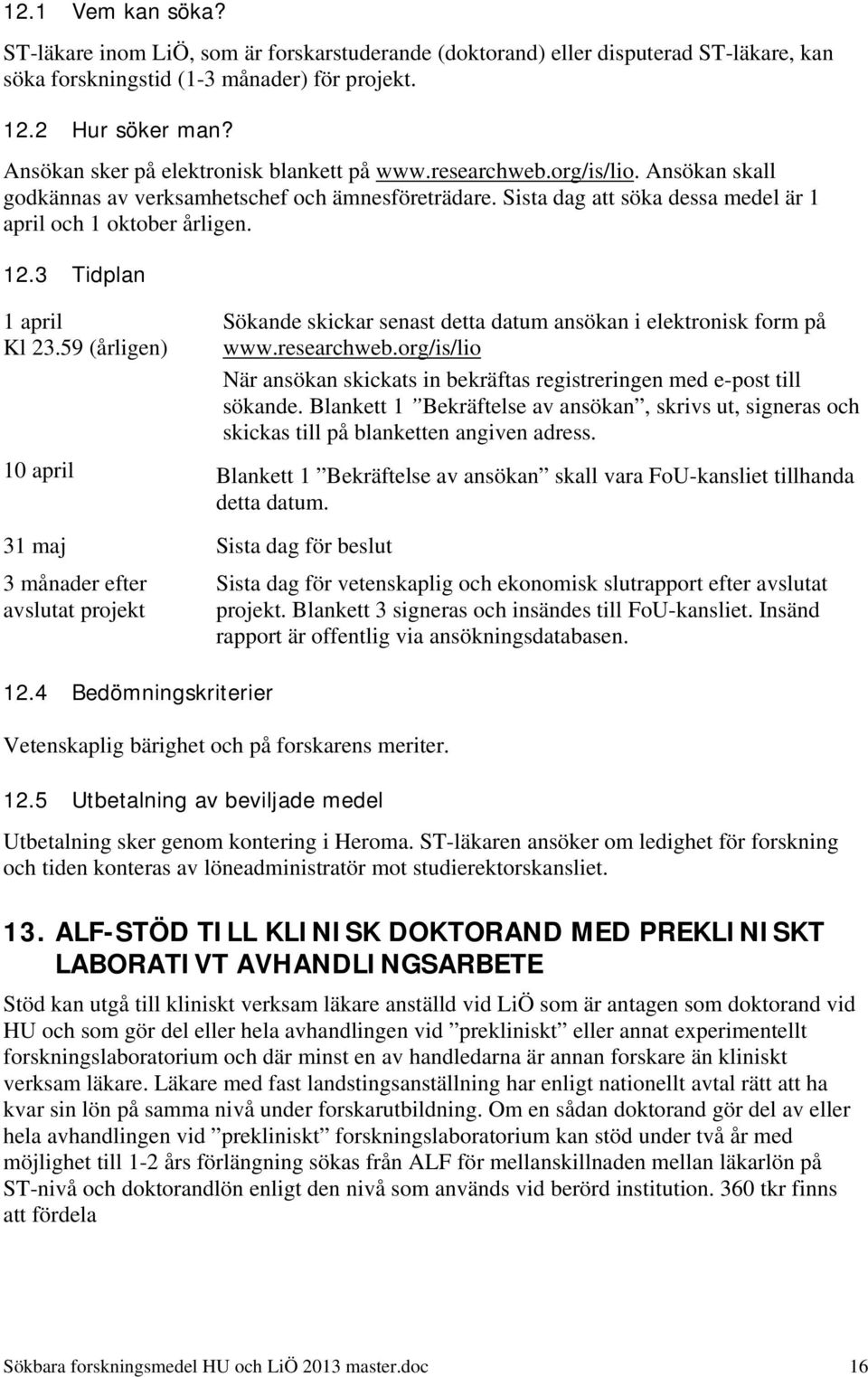 12.1 Vem kan söka?

ST-läkare inom LiÖ, som är forskarstuderande (doktorand) eller disputerad ST-läkare, kan söka forskningstid (1-3 månader) för projekt.

12.2 Hur söker man?

Ansökan sker på elektronisk blankett på www.researchweb.org/is/lio. Ansökan skall godkännas av verksamhetschef och ämnesföreträdare. Sista dag att söka dessa medel är 1 april och 1 oktober årligen.

12.3 Tidplan

| | |
|---|---|
| 1 april Kl 23.59 (årligen) | Sökande skickar senast detta datum ansökan i elektronisk form på www.researchweb.org/is/lio När ansökan skickats in bekräftas registreringen med e-post till sökande. Blankett 1 ”Bekräftelse av ansökan”, skrivs ut, signeras och skickas till på blanketten angiven adress. |
| 10 april | Blankett 1 ”Bekräftelse av ansökan” skall vara FoU-kansliet tillhanda detta datum. |
| 31 maj | Sista dag för beslut |
| 3 månader efter avslutat projekt | Sista dag för vetenskaplig och ekonomisk slutrapport efter avslutat projekt. Blankett 3 signeras och insändes till FoU-kansliet. Insänd rapport är offentlig via ansökningsdatabasen. |

12.4 Bedömningskriterier

Vetenskaplig bärighet och på forskarens meriter.

12.5 Utbetalning av beviljade medel

Utbetalning sker genom kontering i Heroma. ST-läkaren ansöker om ledighet för forskning och tiden konteras av löneadministratör mot studierektorskansliet.

13. ALF-STÖD TILL KLINISK DOKTORAND MED PREKLINISKT LABORATIVT AVHANDLINGSARBETE

Stöd kan utgå till kliniskt verksam läkare anställd vid LiÖ som är antagen som doktorand vid HU och som gör del eller hela avhandlingen vid ”prekliniskt” eller annat experimentellt forskningslaboratorium och där minst en av handledarna är annan forskare än kliniskt verksam läkare. Läkare med fast landstingsanställning har enligt nationellt avtal rätt att ha kvar sin lön på samma nivå under forskarutbildning. Om en sådan doktorand gör del av eller hela avhandlingen vid ”prekliniskt” forskningslaboratorium kan stöd under två år med möjlighet till 1-2 års förlängning sökas från ALF för mellanskillnaden mellan läkarlön på ST-nivå och doktorandlön enligt den nivå som används vid berörd institution. 360 tkr finns att fördela

Sökbara forskningsmedel HU och LiÖ 2013 master.doc 16